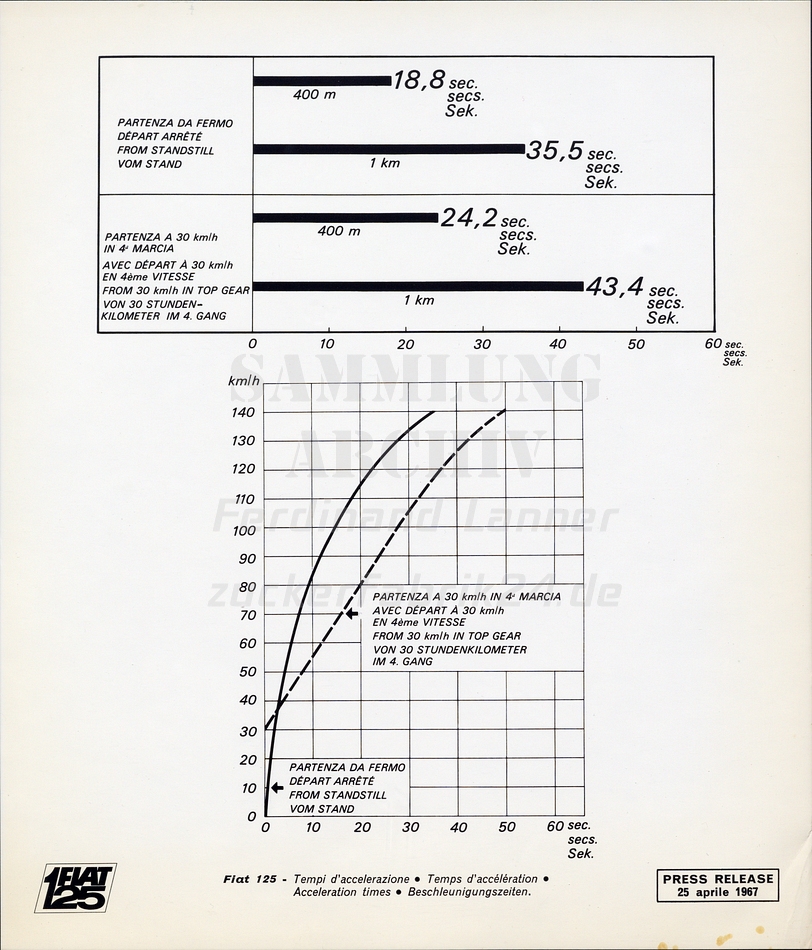 PARTENZA DA FERMO
DÉPART ARRÊTÉ
FROM STANDSTILL
VOM STAND

400 m

18,8 sec. secs. Sek.

1 km

35,5 sec. secs. Sek.

PARTENZA A 30 km/h IN 4ª MARCIA
AVEC DÉPART À 30 km/h EN 4ème VITESSE
FROM 30 km/h IN TOP GEAR
VON 30 STUNDEN-KILOMETER IM 4. GANG

400 m

24,2 sec. secs. Sek.

1 km

43,4 sec. secs. Sek.

0 10 20 30 40 50 60 sec. secs. Sek.

SAMMLUNG
ARCHIV
Ferdinand Lanner
zuckerfabrik24.de

km/h
140
130
120
110
100
90
80
70
60
50
40
30
20
10
0

PARTENZA A 30 km/h IN 4ª MARCIA
AVEC DÉPART À 30 km/h EN 4ème VITESSE
FROM 30 km/h IN TOP GEAR
VON 30 STUNDENKILOMETER IM 4. GANG

PARTENZA DA FERMO
DÉPART ARRÊTÉ
FROM STANDSTILL
VOM STAND

0 10 20 30 40 50 60 sec. secs. Sek.

FIAT 125

Fiat 125 - Tempi d'accelerazione • Temps d'accélération • Acceleration times • Beschleunigungszeiten.

PRESS RELEASE
25 aprile 1967